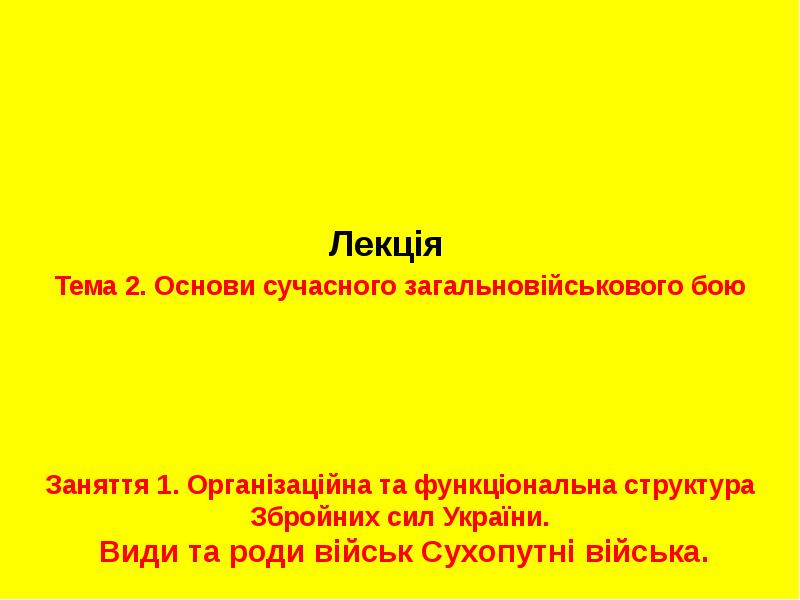 Лекція

Тема 2. Основи сучасного загальновійськового бою

Заняття 1. Організаційна та функціональна структура Збройних сил України.
Види та роди військ Сухопутні війська.